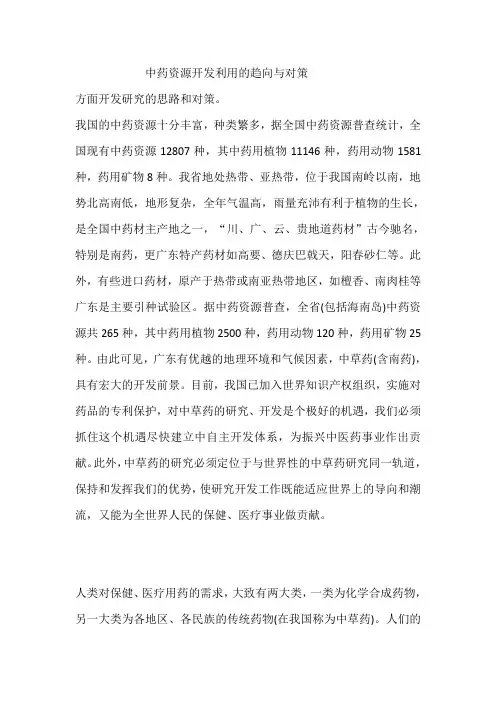 中药资源开发利用的趋向与对策

方面开发研究的思路和对策。

我国的中药资源十分丰富，种类繁多，据全国中药资源普查统计，全国现有中药资源 12807 种，其中药用植物 11146 种，药用动物 1581 种，药用矿物 8 种。我省地处热带、亚热带，位于我国南岭以南，地势北高南低，地形复杂，全年气温高，雨量充沛有利于植物的生长，是全国中药材主产地之一，“川、广、云、贵地道药材”古今驰名，特别是南药，更广东特产药材如高要、德庆巴戟天，阳春砂仁等。此外，有些进口药材，原产于热带或南亚热带地区，如檀香、南肉桂等广东是主要引种试验区。据中药资源普查，全省(包括海南岛)中药资源共 265 种，其中药用植物 2500 种，药用动物 120 种，药用矿物 25 种。由此可见，广东有优越的地理环境和气候因素，中草药(含南药)，具有宏大的开发前景。目前，我国已加入世界知识产权组织，实施对药品的专利保护，对中草药的研究、开发是个极好的机遇，我们必须抓住这个机遇尽快建立中自主开发体系，为振兴中医药事业作出贡献。此外，中草药的研究必须定位于与世界性的中草药研究同一轨道，保持和发挥我们的优势，使研究开发工作既能适应世界上的导向和潮流，又能为全世界人民的保健、医疗事业做贡献。

人类对保健、医疗用药的需求，大致有两大类，一类为化学合成药物，另一大类为各地区、各民族的传统药物(在我国称为中草药)。人们的